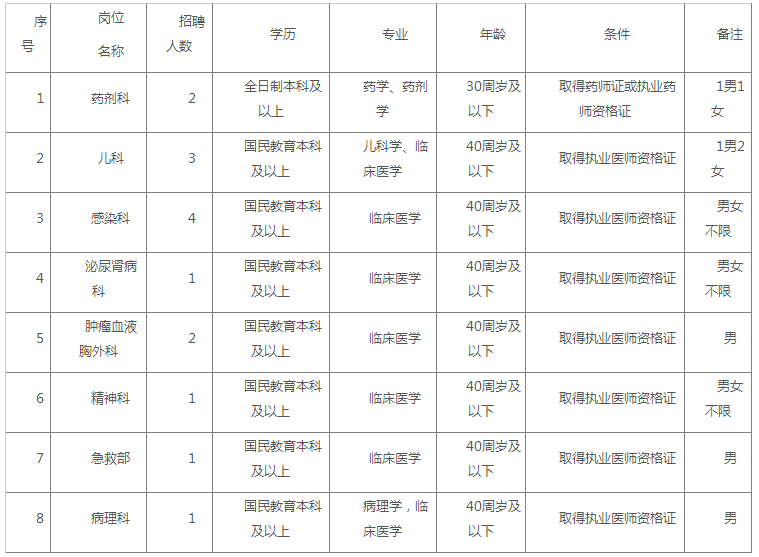 | 序号 | 岗位名称 | 招聘人数 | 学历 | 专业 | 年龄 | 条件 | 备注 |
|---|---|---|---|---|---|---|---|
| 1 | 药剂科 | 2 | 全日制本科及以上 | 药学、药剂学 | 30周岁及以下 | 取得药师证或执业药师资格证 | 1男1女 |
| 2 | 儿科 | 3 | 国民教育本科及以上 | 儿科学、临床医学 | 40周岁及以下 | 取得执业医师资格证 | 1男2女 |
| 3 | 感染科 | 4 | 国民教育本科及以上 | 临床医学 | 40周岁及以下 | 取得执业医师资格证 | 男女不限 |
| 4 | 泌尿肾病科 | 1 | 国民教育本科及以上 | 临床医学 | 40周岁及以下 | 取得执业医师资格证 | 男女不限 |
| 5 | 肿瘤血液胸外科 | 2 | 国民教育本科及以上 | 临床医学 | 40周岁及以下 | 取得执业医师资格证 | 男 |
| 6 | 精神科 | 1 | 国民教育本科及以上 | 临床医学 | 40周岁及以下 | 取得执业医师资格证 | 男女不限 |
| 7 | 急救部 | 1 | 国民教育本科及以上 | 临床医学 | 40周岁及以下 | 取得执业医师资格证 | 男 |
| 8 | 病理科 | 1 | 国民教育本科及以上 | 病理学，临床医学 | 40周岁及以下 | 取得执业医师资格证 | 男 |